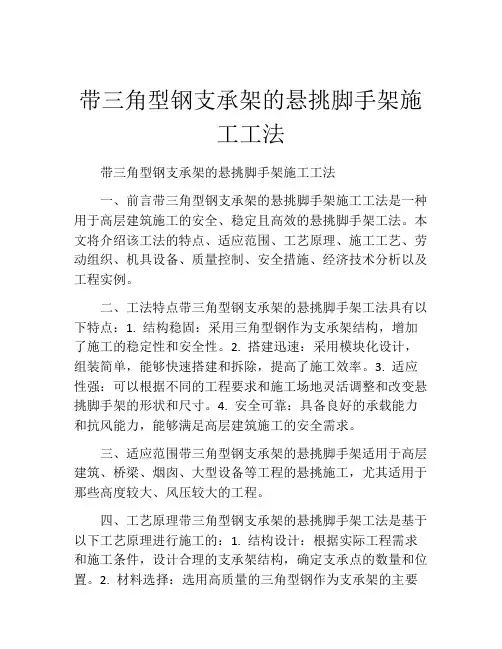 带三角型钢支承架的悬挑脚手架施工工法

带三角型钢支承架的悬挑脚手架施工工法

一、前言带三角型钢支承架的悬挑脚手架施工工法是一种用于高层建筑施工的安全、稳定且高效的悬挑脚手架工法。本文将介绍该工法的特点、适应范围、工艺原理、施工工艺、劳动组织、机具设备、质量控制、安全措施、经济技术分析以及工程实例。

二、工法特点带三角型钢支承架的悬挑脚手架工法具有以下特点：1. 结构稳固：采用三角型钢作为支承架结构，增加了施工的稳定性和安全性。2. 搭建迅速：采用模块化设计，组装简单，能够快速搭建和拆除，提高了施工效率。3. 适应性强：可以根据不同的工程要求和施工场地灵活调整和改变悬挑脚手架的形状和尺寸。4. 安全可靠：具备良好的承载能力和抗风能力，能够满足高层建筑施工的安全需求。

三、适应范围带三角型钢支承架的悬挑脚手架适用于高层建筑、桥梁、烟囱、大型设备等工程的悬挑施工，尤其适用于那些高度较大、风压较大的工程。

四、工艺原理带三角型钢支承架的悬挑脚手架工法是基于以下工艺原理进行施工的：1. 结构设计：根据实际工程需求和施工条件，设计合理的支承架结构，确定支承点的数量和位置。2. 材料选择：选用高质量的三角型钢作为支承架的主要